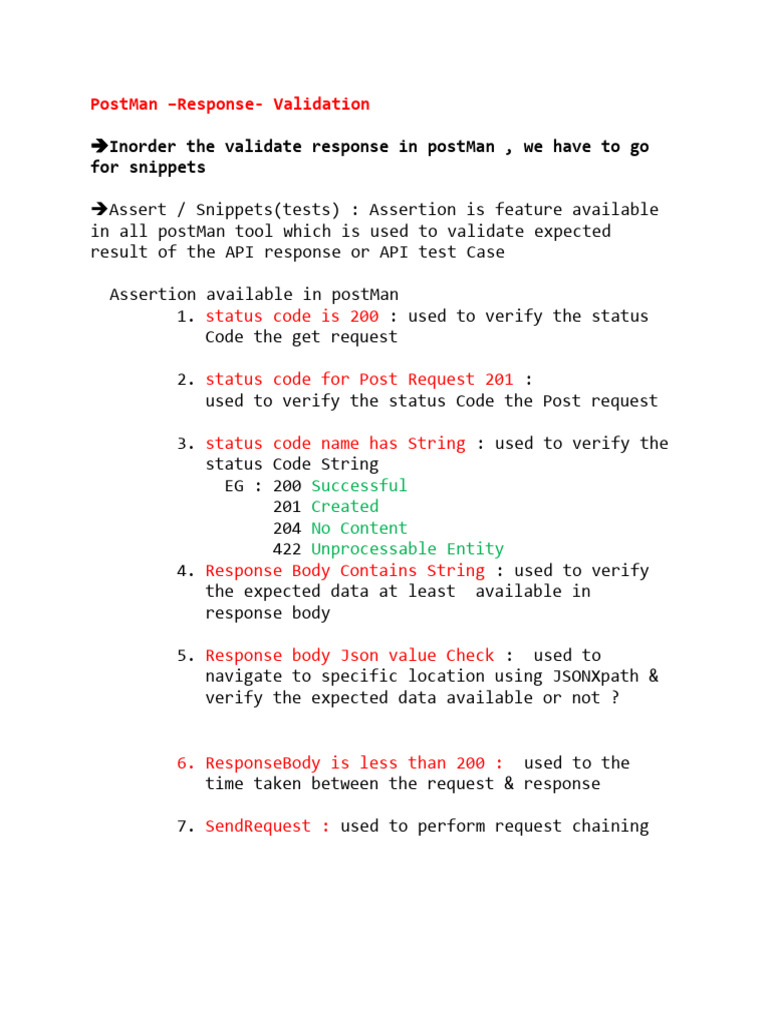 PostMan –Response- Validation

➔Inorder the validate response in postMan , we have to go for snippets

➔Assert / Snippets(tests) : Assertion is feature available in all postMan tool which is used to validate expected result of the API response or API test Case

Assertion available in postMan

1. status code is 200 : used to verify the status Code the get request

2. status code for Post Request 201 : used to verify the status Code the Post request

3. status code name has String : used to verify the status Code String
EG : 200 Successful
201 Created
204 No Content
422 Unprocessable Entity

4. Response Body Contains String : used to verify the expected data at least available in response body

5. Response body Json value Check : used to navigate to specific location using JSONXpath & verify the expected data available or not ?

6. ResponseBody is less than 200 : used to the time taken between the request & response

7. SendRequest : used to perform request chaining